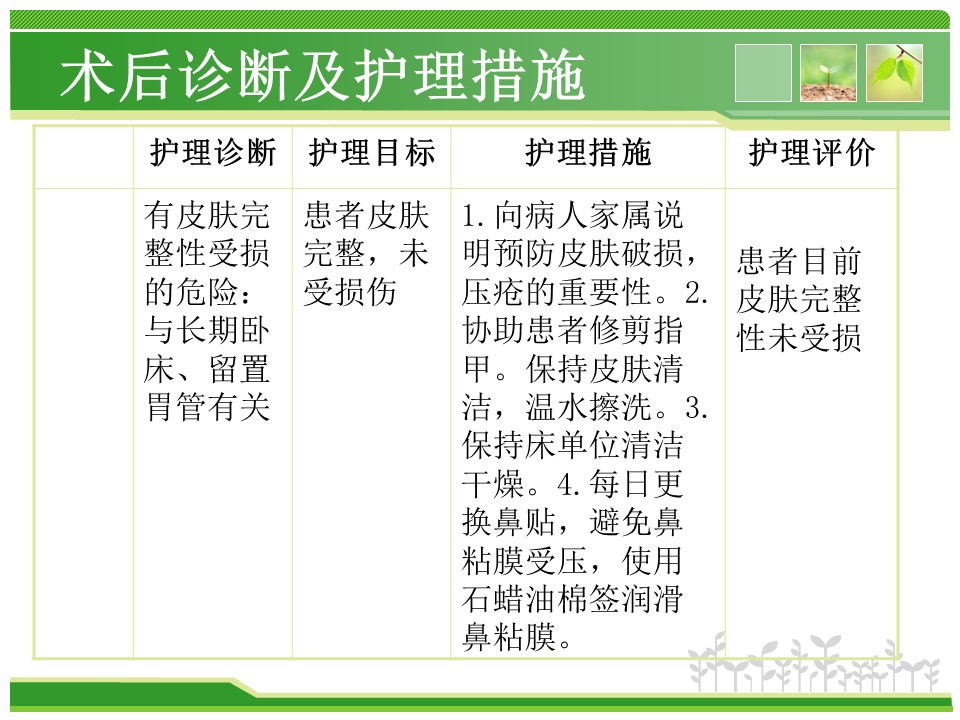 术后诊断及护理措施

| | 护理诊断 | 护理目标 | 护理措施 | 护理评价 |
|---|---|---|---|---|
| | 有皮肤完整性受损的危险：与长期卧床、留置胃管有关 | 患者皮肤完整，未受损伤 | 1.向病人家属说明预防皮肤破损，压疮的重要性。2.协助患者修剪指甲。保持皮肤清洁，温水擦洗。3.保持床单位清洁干燥。4.每日更换鼻贴，避免鼻粘膜受压，使用石蜡油棉签润滑鼻粘膜。 | 患者目前皮肤完整性未受损 |